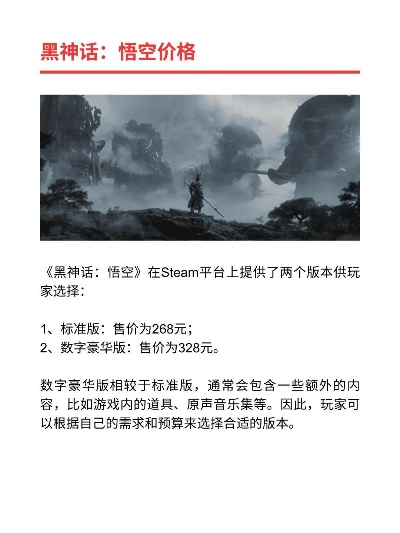 黑神话：悟空价格

《黑神话：悟空》在Steam平台上提供了两个版本供玩家选择：

1、标准版：售价为268元；
2、数字豪华版：售价为328元。

数字豪华版相较于标准版，通常会包含一些额外的内容，比如游戏内的道具、原声音乐集等。因此，玩家可以根据自己的需求和预算来选择合适的版本。